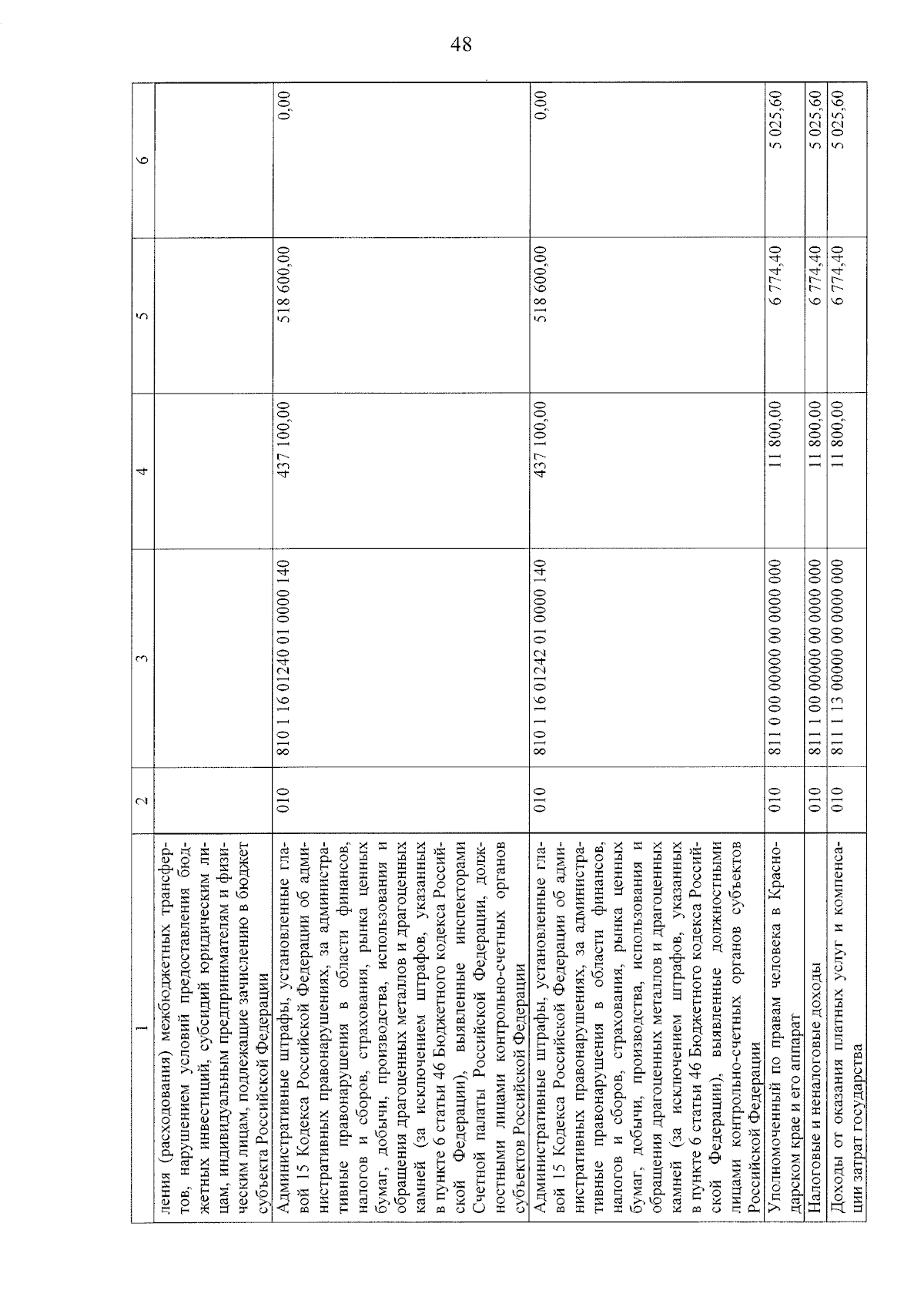 48

| 1 | 2 | 3 | 4 | 5 | 6 |
|---|---|---|---|---|---|
| ления (расходования) межбюджетных трансфертов, нарушением условий предоставления бюджетных инвестиций, субсидий юридическим лицам, индивидуальным предпринимателям и физическим лицам, подлежащие зачислению в бюджет субъекта Российской Федерации | | | | | |
| Административные штрафы, установленные главой 15 Кодекса Российской Федерации об административных правонарушениях, за административные правонарушения в области финансов, налогов и сборов, страхования, рынка ценных бумаг, добычи, производства, использования и обращения драгоценных металлов и драгоценных камней (за исключением штрафов, указанных в пункте 6 статьи 46 Бюджетного кодекса Российской Федерации), выявленные инспекторами Счетной палаты Российской Федерации, должностными лицами контрольно-счетных органов субъектов Российской Федерации | 010 | 810 1 16 01240 01 0000 140 | 437 100,00 | 518 600,00 | 0,00 |
| Административные штрафы, установленные главой 15 Кодекса Российской Федерации об административных правонарушениях, за административные правонарушения в области финансов, налогов и сборов, страхования, рынка ценных бумаг, добычи, производства, использования и обращения драгоценных металлов и драгоценных камней (за исключением штрафов, указанных в пункте 6 статьи 46 Бюджетного кодекса Российской Федерации), выявленные должностными лицами контрольно-счетных органов субъектов Российской Федерации | 010 | 810 1 16 01242 01 0000 140 | 437 100,00 | 518 600,00 | 0,00 |
| Уполномоченный по правам человека в Краснодарском крае и его аппарат | 010 | 811 0 00 00000 00 0000 000 | 11 800,00 | 6 774,40 | 5 025,60 |
| Налоговые и неналоговые доходы | 010 | 811 1 00 00000 00 0000 000 | 11 800,00 | 6 774,40 | 5 025,60 |
| Доходы от оказания платных услуг и компенсации затрат государства | 010 | 811 1 13 00000 00 0000 000 | 11 800,00 | 6 774,40 | 5 025,60 |